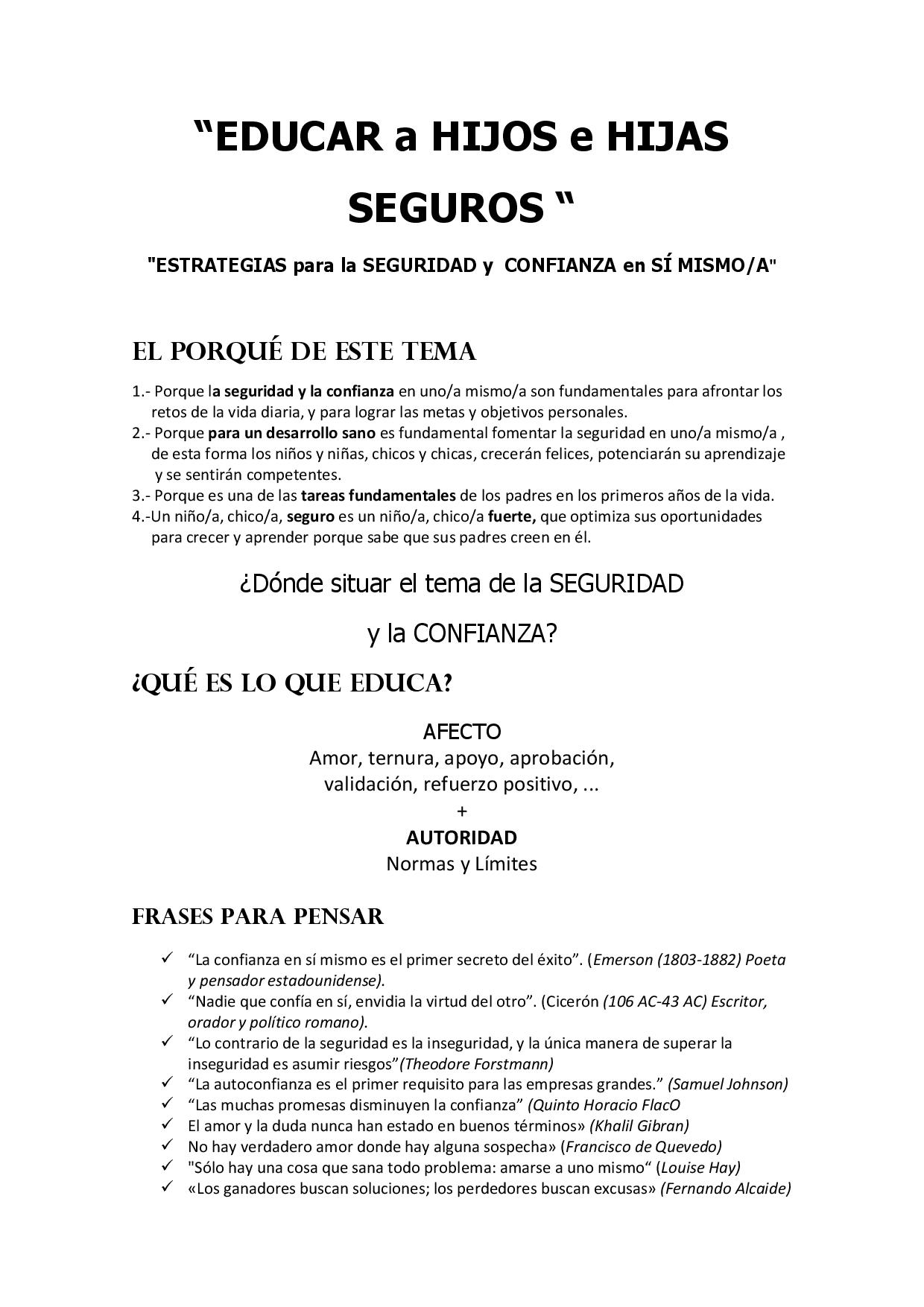 “EDUCAR a HIJOS e HIJAS SEGUROS “

"ESTRATEGIAS para la SEGURIDAD y CONFIANZA en SÍ MISMO/A"

EL PORQUÉ DE ESTE TEMA

1.- Porque la seguridad y la confianza en uno/a mismo/a son fundamentales para afrontar los retos de la vida diaria, y para lograr las metas y objetivos personales.
2.- Porque para un desarrollo sano es fundamental fomentar la seguridad en uno/a mismo/a , de esta forma los niños y niñas, chicos y chicas, crecerán felices, potenciarán su aprendizaje y se sentirán competentes.
3.- Porque es una de las tareas fundamentales de los padres en los primeros años de la vida.
4.-Un niño/a, chico/a, seguro es un niño/a, chico/a fuerte, que optimiza sus oportunidades para crecer y aprender porque sabe que sus padres creen en él.

¿Dónde situar el tema de la SEGURIDAD y la CONFIANZA?

¿QUÉ ES LO QUE EDUCA?

AFECTO
Amor, ternura, apoyo, aprobación, validación, refuerzo positivo, ...
+
AUTORIDAD
Normas y Límites

FRASES PARA PENSAR

✓ “La confianza en sí mismo es el primer secreto del éxito”. (Emerson (1803-1882) Poeta y pensador estadounidense).
✓ “Nadie que confía en sí, envidia la virtud del otro”. (Cicerón (106 AC-43 AC) Escritor, orador y político romano).
✓ “Lo contrario de la seguridad es la inseguridad, y la única manera de superar la inseguridad es asumir riesgos”(Theodore Forstmann)
✓ “La autoconfianza es el primer requisito para las empresas grandes.” (Samuel Johnson)
✓ “Las muchas promesas disminuyen la confianza” (Quinto Horacio FlacO
✓ El amor y la duda nunca han estado en buenos términos» (Khalil Gibran)
✓ No hay verdadero amor donde hay alguna sospecha» (Francisco de Quevedo)
✓ "Sólo hay una cosa que sana todo problema: amarse a uno mismo“ (Louise Hay)
✓ «Los ganadores buscan soluciones; los perdedores buscan excusas» (Fernando Alcaide)